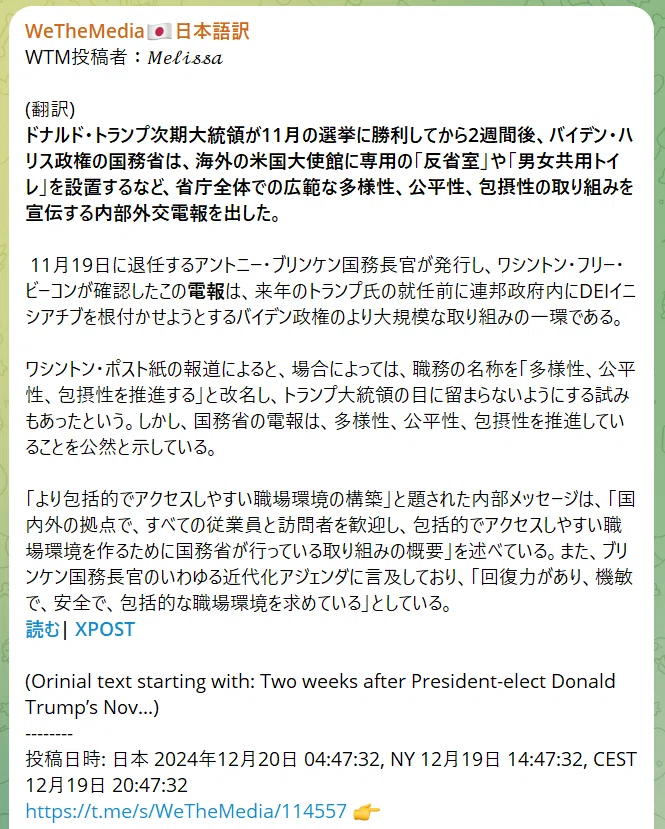 WeTheMedia🇯🇵日本語訳
WTM投稿者：𝑀𝑒𝑙𝑖𝑠𝑠𝑎

(翻訳)
ドナルド・トランプ次期大統領が11月の選挙に勝利してから2週間後、バイデン・ハリス政権の国務省は、海外の米国大使館に専用の「反省室」や「男女共用トイレ」を設置するなど、省庁全体での広範な多様性、公平性、包摂性の取り組みを宣伝する内部外交電報を出した。

11月19日に退任するアントニー・ブリンケン国務長官が発行し、ワシントン・フリー・ビーコンが確認したこの電報は、来年のトランプ氏の就任前に連邦政府内にDEIイニシアチブを根付かせようとするバイデン政権のより大規模な取り組みの一環である。

ワシントン・ポスト紙の報道によると、場合によっては、職務の名称を「多様性、公平性、包摂性を推進する」と改名し、トランプ大統領の目に留まらないようにする試みもあったという。しかし、国務省の電報は、多様性、公平性、包摂性を推進していることを公然と示している。

「より包括的でアクセスしやすい職場環境の構築」と題された内部メッセージは、「国内外の拠点で、すべての従業員と訪問者を歓迎し、包括的でアクセスしやすい職場環境を作るために国務省が行っている取り組みの概要」を述べている。また、ブリンケン国務長官のいわゆる近代化アジェンダに言及しており、「回復力があり、機敏で、安全で、包括的な職場環境を求めている」としている。
読む| XPOST

(Orinial text starting with: Two weeks after President-elect Donald Trump's Nov...)
--------
投稿日時: 日本 2024年12月20日 04:47:32, NY 12月19日 14:47:32, CEST 12月19日 20:47:32
https://t.me/s/WeTheMedia/114557 👉